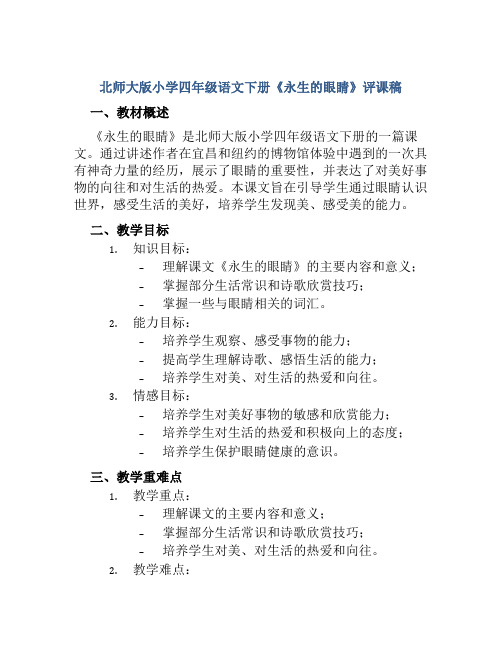 北师大版小学四年级语文下册《永生的眼睛》评课稿

一、教材概述

《永生的眼睛》是北师大版小学四年级语文下册的一篇课文。通过讲述作者在宜昌和纽约的博物馆体验中遇到的一次具有神奇力量的经历，展示了眼睛的重要性，并表达了对美好事物的向往和对生活的热爱。本课文旨在引导学生通过眼睛认识世界，感受生活的美好，培养学生发现美、感受美的能力。

二、教学目标

1. 知识目标：
- 理解课文《永生的眼睛》的主要内容和意义；
- 掌握部分生活常识和诗歌欣赏技巧；
- 掌握一些与眼睛相关的词汇。
2. 能力目标：
- 培养学生观察、感受事物的能力；
- 提高学生理解诗歌、感悟生活的能力；
- 培养学生对美、对生活的热爱和向往。
3. 情感目标：
- 培养学生对美好事物的敏感和欣赏能力；
- 培养学生对生活的热爱和积极向上的态度；
- 培养学生保护眼睛健康的意识。

三、教学重难点

1. 教学重点：
- 理解课文的主要内容和意义；
- 掌握部分生活常识和诗歌欣赏技巧；
- 培养学生对美、对生活的热爱和向往。
2. 教学难点：